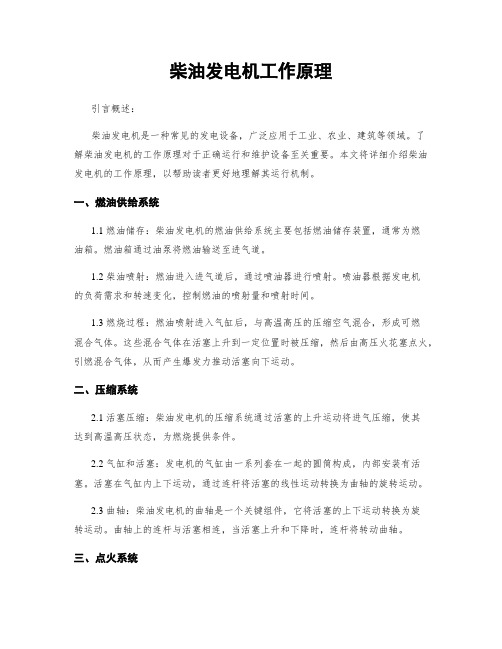 柴油发电机工作原理

引言概述：

柴油发电机是一种常见的发电设备，广泛应用于工业、农业、建筑等领域。了解柴油发电机的工作原理对于正确运行和维护设备至关重要。本文将详细介绍柴油发电机的工作原理，以帮助读者更好地理解其运行机制。

一、燃油供给系统

1.1 燃油储存：柴油发电机的燃油供给系统主要包括燃油储存装置，通常为燃油箱。燃油箱通过油泵将燃油输送至进气道。

1.2 柴油喷射：燃油进入进气道后，通过喷油器进行喷射。喷油器根据发电机的负荷需求和转速变化，控制燃油的喷射量和喷射时间。

1.3 燃烧过程：燃油喷射进入气缸后，与高温高压的压缩空气混合，形成可燃混合气体。这些混合气体在活塞上升到一定位置时被压缩，然后由高压火花塞点火，引燃混合气体，从而产生爆发力推动活塞向下运动。

二、压缩系统

2.1 活塞压缩：柴油发电机的压缩系统通过活塞的上升运动将进气压缩，使其达到高温高压状态，为燃烧提供条件。

2.2 气缸和活塞：发电机的气缸由一系列套在一起的圆筒构成，内部安装有活塞。活塞在气缸内上下运动，通过连杆将活塞的线性运动转换为曲轴的旋转运动。

2.3 曲轴：柴油发电机的曲轴是一个关键组件，它将活塞的上下运动转换为旋转运动。曲轴上的连杆与活塞相连，当活塞上升和下降时，连杆将转动曲轴。

三、点火系统